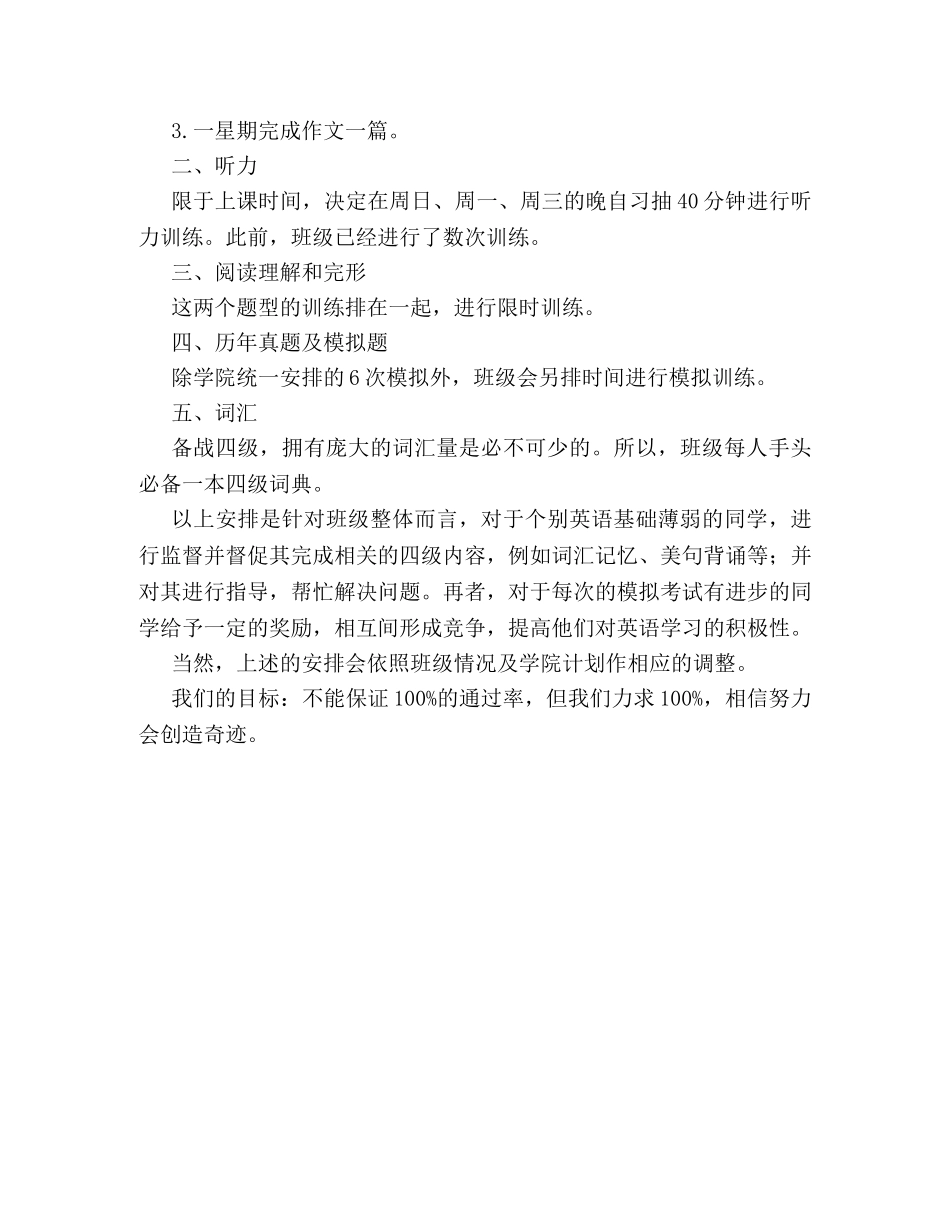 3. 一星期完成作文一篇。

二、听力

限于上课时间，决定在周日、周一、周三的晚自习抽 40 分钟进行听力训练。此前，班级已经进行了数次训练。

三、阅读理解和完形

这两个题型的训练排在一起，进行限时训练。

四、历年真题及模拟题

除学院统一安排的 6 次模拟外，班级会另排时间进行模拟训练。

五、词汇

备战四级，拥有庞大的词汇量是必不可少的。所以，班级每人手头必备一本四级词典。

以上安排是针对班级整体而言，对于个别英语基础薄弱的同学，进行监督并督促其完成相关的四级内容，例如词汇记忆、美句背诵等；并对其进行指导，帮忙解决问题。再者，对于每次的模拟考试有进步的同学给予一定的奖励，相互间形成竞争，提高他们对英语学习的积极性。

当然，上述的安排会依照班级情况及学院计划作相应的调整。

我们的目标：不能保证 100%的通过率，但我们力求 100%，相信努力会创造奇迹。